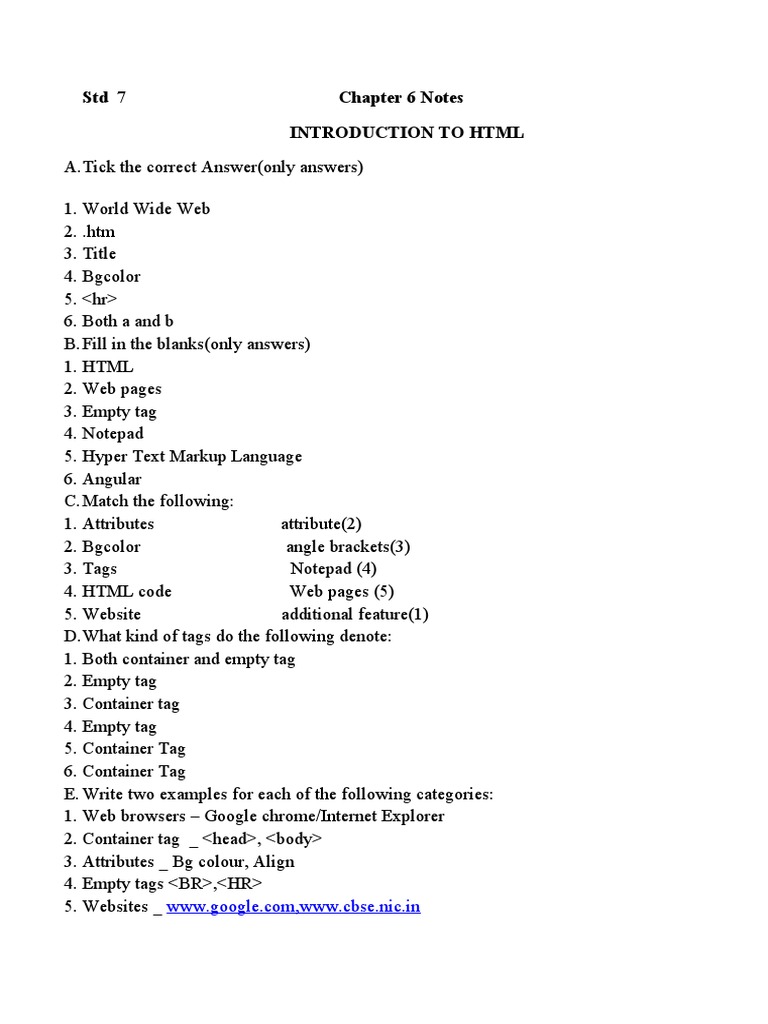 Std 7 Chapter 6 Notes

INTRODUCTION TO HTML

A. Tick the correct Answer(only answers)

1. World Wide Web
2. .htm
3. Title
4. Bgcolor
5. <hr>
6. Both a and b
B. Fill in the blanks(only answers)
1. HTML
2. Web pages
3. Empty tag
4. Notepad
5. Hyper Text Markup Language
6. Angular
C. Match the following:

| | |
|---|---|
| 1. Attributes | attribute(2) |
| 2. Bgcolor | angle brackets(3) |
| 3. Tags | Notepad (4) |
| 4. HTML code | Web pages (5) |
| 5. Website | additional feature(1) |

D. What kind of tags do the following denote:
1. Both container and empty tag
2. Empty tag
3. Container tag
4. Empty tag
5. Container Tag
6. Container Tag
E. Write two examples for each of the following categories:
1. Web browsers – Google chrome/Internet Explorer
2. Container tag _ <head>, <body>
3. Attributes _ Bg colour, Align
4. Empty tags <BR>,<HR>
5. Websites _ www.google.com,www.cbse.nic.in